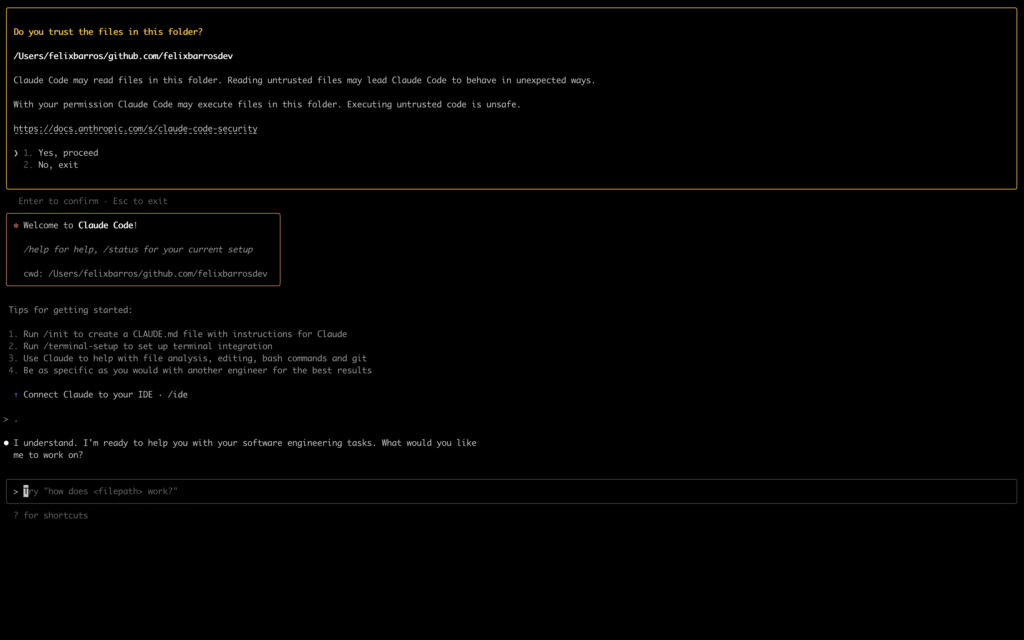 Do you trust the files in this folder?

/Users/felixbarros/github.com/felixbarrosdev

Claude Code may read files in this folder. Reading untrusted files may lead Claude Code to behave in unexpected ways.

With your permission Claude Code may execute files in this folder. Executing untrusted code is unsafe.

https://docs.anthropic.com/s/claude-code-security

❯ 1. Yes, proceed
2. No, exit

Enter to confirm · Esc to exit

✻ Welcome to Claude Code!

/help for help, /status for your current setup

cwd: /Users/felixbarros/github.com/felixbarrosdev

Tips for getting started:

1. Run /init to create a CLAUDE.md file with instructions for Claude
2. Run /terminal-setup to set up terminal integration
3. Use Claude to help with file analysis, editing, bash commands and git
4. Be as specific as you would with another engineer for the best results

↑ Connect Claude to your IDE · /ide

> .

● I understand. I'm ready to help you with your software engineering tasks. What would you like me to work on?

> Try "how does <filepath> work?"

? for shortcuts